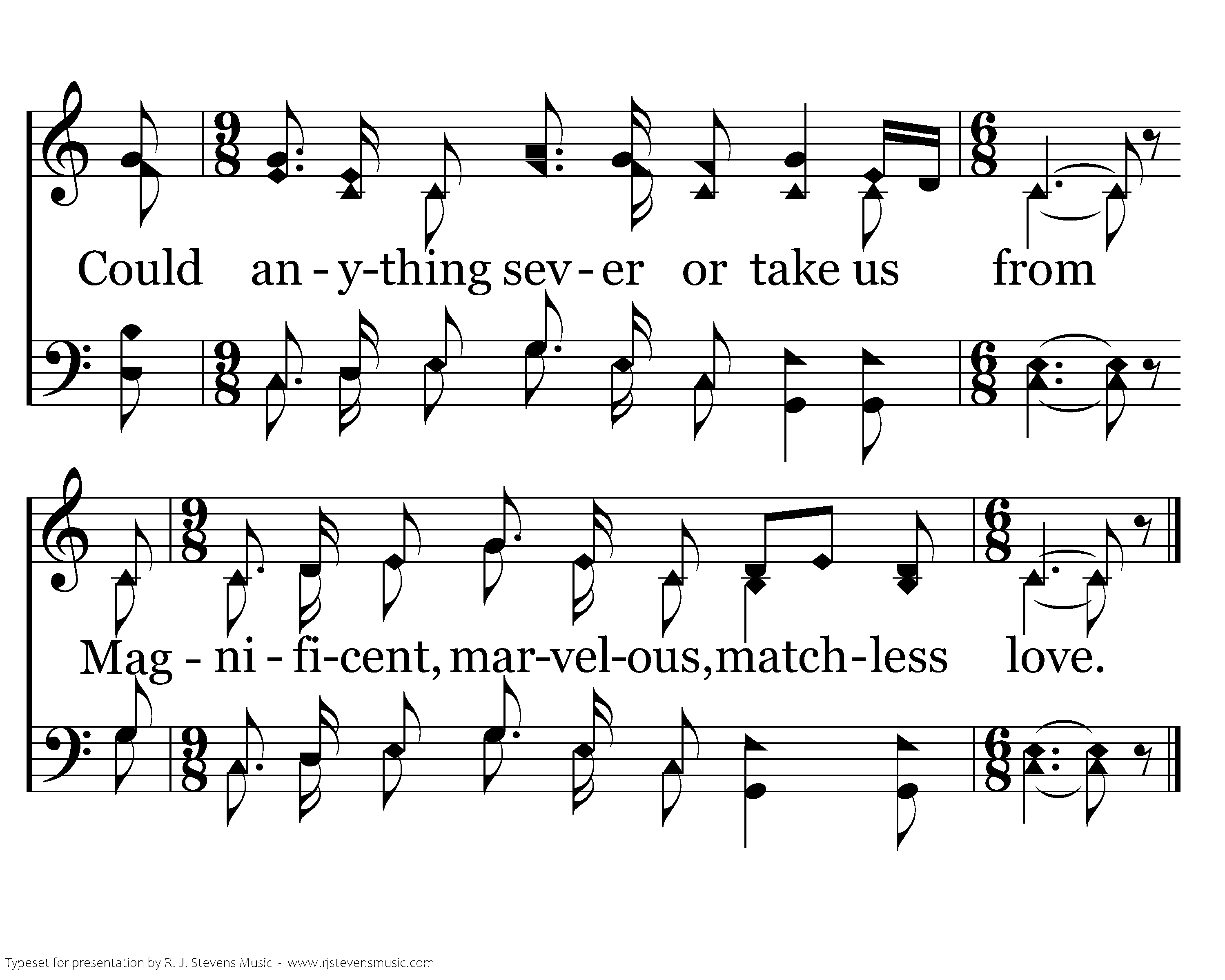 Could an - y-thing sev - er or take us from

Mag - ni - fi-cent, mar-vel-ous, match-less love.

Typeset for presentation by R. J. Stevens Music - www.rjstevensmusic.com